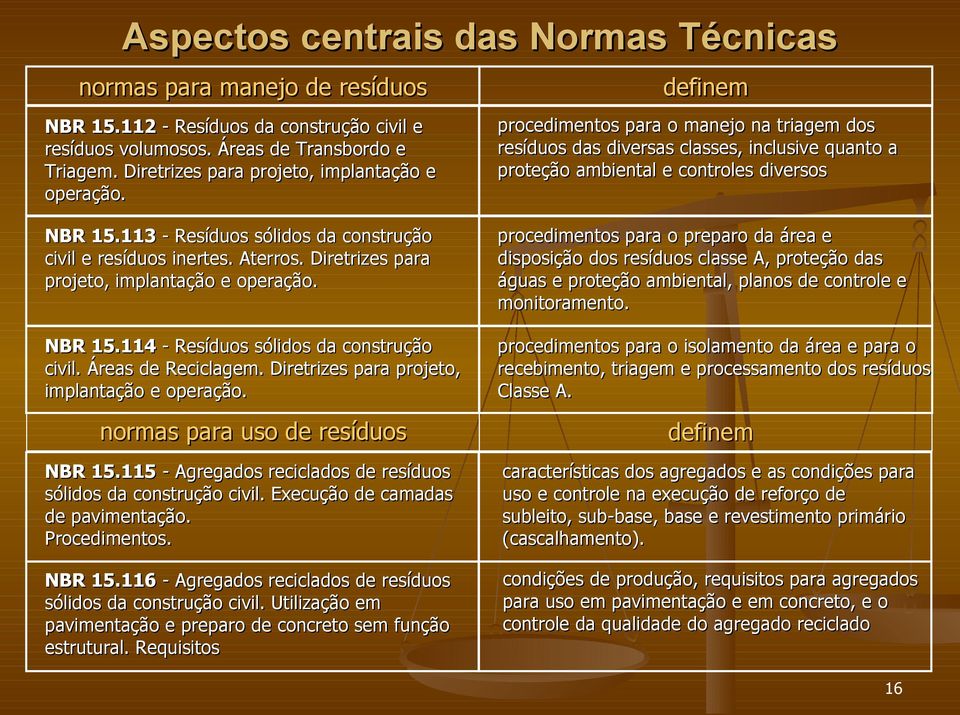 Aspectos centrais das Normas Técnicas

| normas para manejo de resíduos | definem |
|---|---|
| NBR 15.112 - Resíduos da construção civil e resíduos volumosos. Áreas de Transbordo e Triagem. Diretrizes para projeto, implantação e operação. | procedimentos para o manejo na triagem dos resíduos das diversas classes, inclusive quanto a proteção ambiental e controles diversos |
| NBR 15.113 - Resíduos sólidos da construção civil e resíduos inertes. Aterros. Diretrizes para projeto, implantação e operação. | procedimentos para o preparo da área e disposição dos resíduos classe A, proteção das águas e proteção ambiental, planos de controle e monitoramento. |
| NBR 15.114 - Resíduos sólidos da construção civil. Áreas de Reciclagem. Diretrizes para projeto, implantação e operação. | procedimentos para o isolamento da área e para o recebimento, triagem e processamento dos resíduos Classe A. |
| normas para uso de resíduos | definem |
| NBR 15.115 - Agregados reciclados de resíduos sólidos da construção civil. Execução de camadas de pavimentação. Procedimentos. | características dos agregados e as condições para uso e controle na execução de reforço de subleito, sub-base, base e revestimento primário (cascalhamento). |
| NBR 15.116 - Agregados reciclados de resíduos sólidos da construção civil. Utilização em pavimentação e preparo de concreto sem função estrutural. Requisitos | condições de produção, requisitos para agregados para uso em pavimentação e em concreto, e o controle da qualidade do agregado reciclado |

16